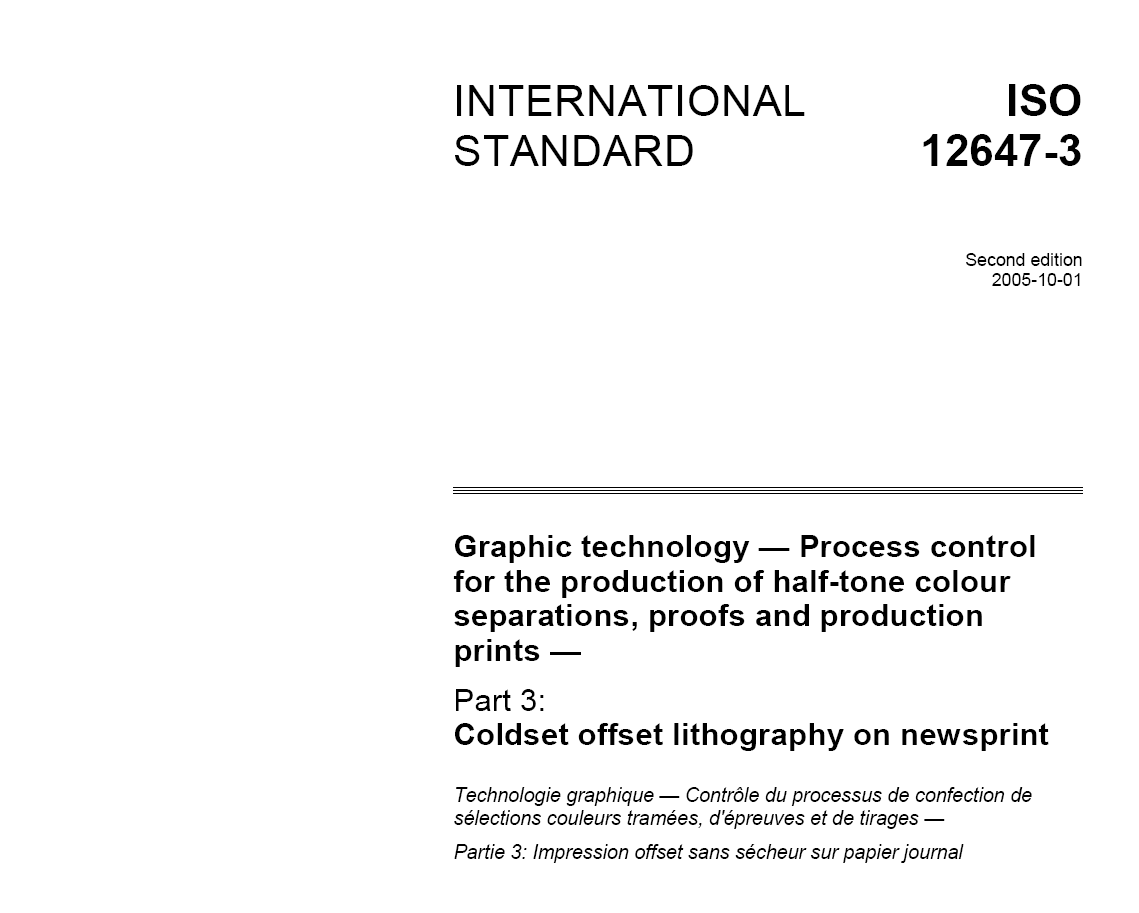 INTERNATIONAL STANDARD

ISO 12647-3

Second edition
2005-10-01

Graphic technology — Process control for the production of half-tone colour separations, proofs and production prints —

Part 3:
Coldset offset lithography on newsprint

Technologie graphique — Contrôle du processus de confection de sélections couleurs tramées, d'épreuves et de tirages —

Partie 3: Impression offset sans sécheur sur papier journal